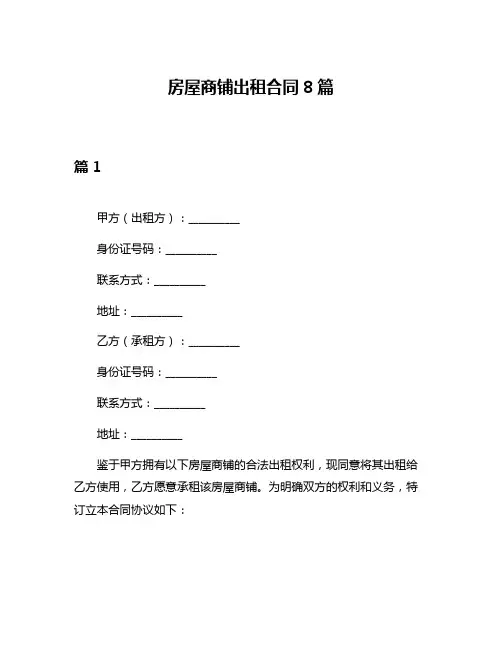 房屋商铺出租合同 8 篇

篇 1

甲方（出租方）：__________

身份证号码：__________

联系方式：__________

地址：__________

乙方（承租方）：__________

身份证号码：__________

联系方式：__________

地址：__________

鉴于甲方拥有以下房屋商铺的合法出租权利，现同意将其出租给乙方使用，乙方愿意承租该房屋商铺。为明确双方的权利和义务，特订立本合同协议如下：